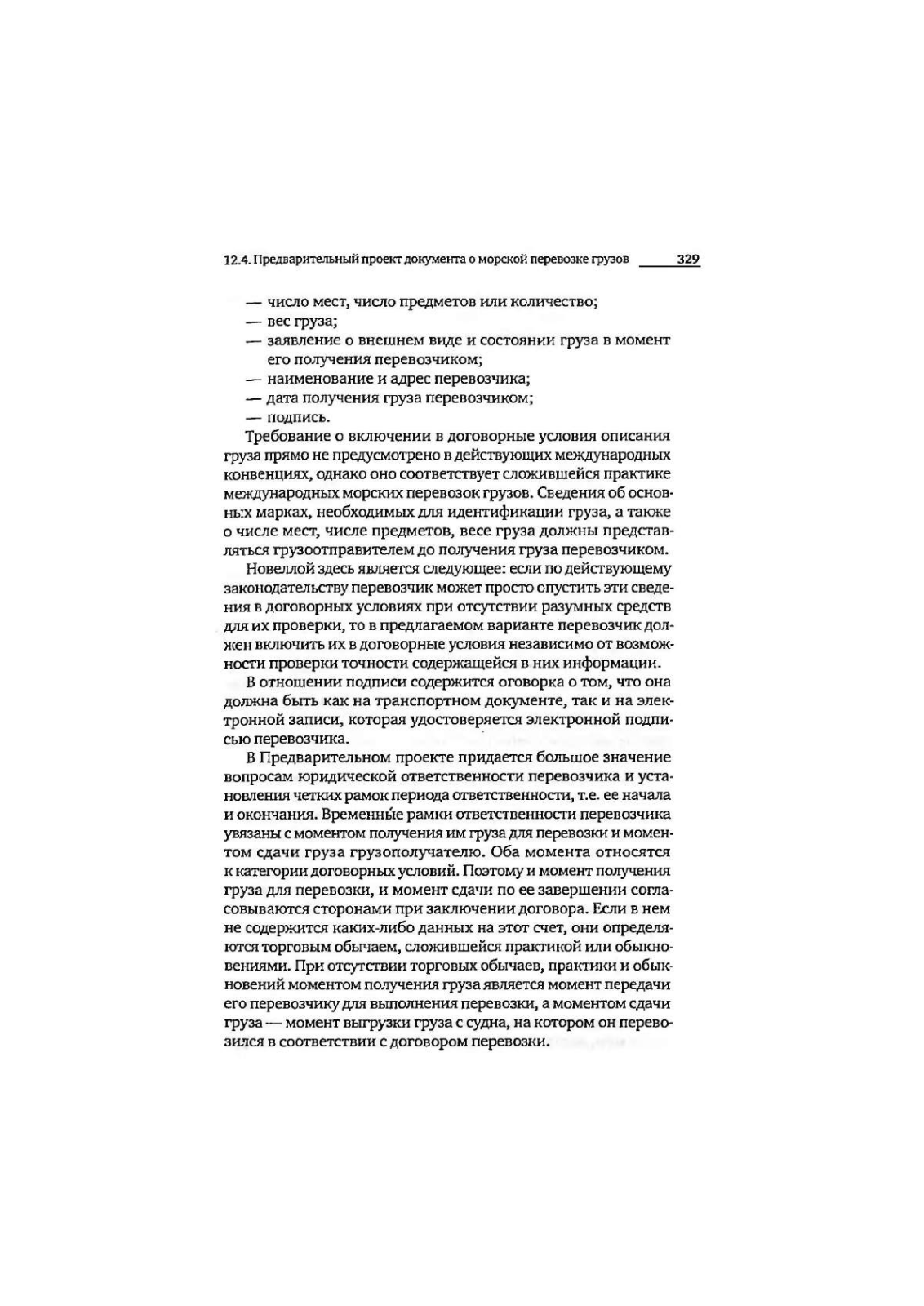 12.4. Предварительный проект документа о морской перевозке грузов 329

— число мест, число предметов или количество;
— вес груза;
— заявление о внешнем виде и состоянии груза в момент его получения перевозчиком;
— наименование и адрес перевозчика;
— дата получения груза перевозчиком;
— подпись.

Требование о включении в договорные условия описания груза прямо не предусмотрено в действующих международных конвенциях, однако оно соответствует сложившейся практике международных морских перевозок грузов. Сведения об основных марках, необходимых для идентификации груза, а также о числе мест, числе предметов, весе груза должны представляться грузоотправителем до получения груза перевозчиком.

Новеллой здесь является следующее: если по действующему законодательству перевозчик может просто опустить эти сведения в договорных условиях при отсутствии разумных средств для их проверки, то в предлагаемом варианте перевозчик должен включить их в договорные условия независимо от возможности проверки точности содержащейся в них информации.

В отношении подписи содержится оговорка о том, что она должна быть как на транспортном документе, так и на электронной записи, которая удостоверяется электронной подписью перевозчика.

В Предварительном проекте придается большое значение вопросам юридической ответственности перевозчика и установления четких рамок периода ответственности, т.е. ее начала и окончания. Временны́е рамки ответственности перевозчика увязаны с моментом получения им груза для перевозки и моментом сдачи груза грузополучателю. Оба момента относятся к категории договорных условий. Поэтому и момент получения груза для перевозки, и момент сдачи по ее завершении согласовываются сторонами при заключении договора. Если в нем не содержится каких-либо данных на этот счет, они определяются торговым обычаем, сложившейся практикой или обыкновениями. При отсутствии торговых обычаев, практики и обыкновений моментом получения груза является момент передачи его перевозчику для выполнения перевозки, а моментом сдачи груза — момент выгрузки груза с судна, на котором он перевозился в соответствии с договором перевозки.